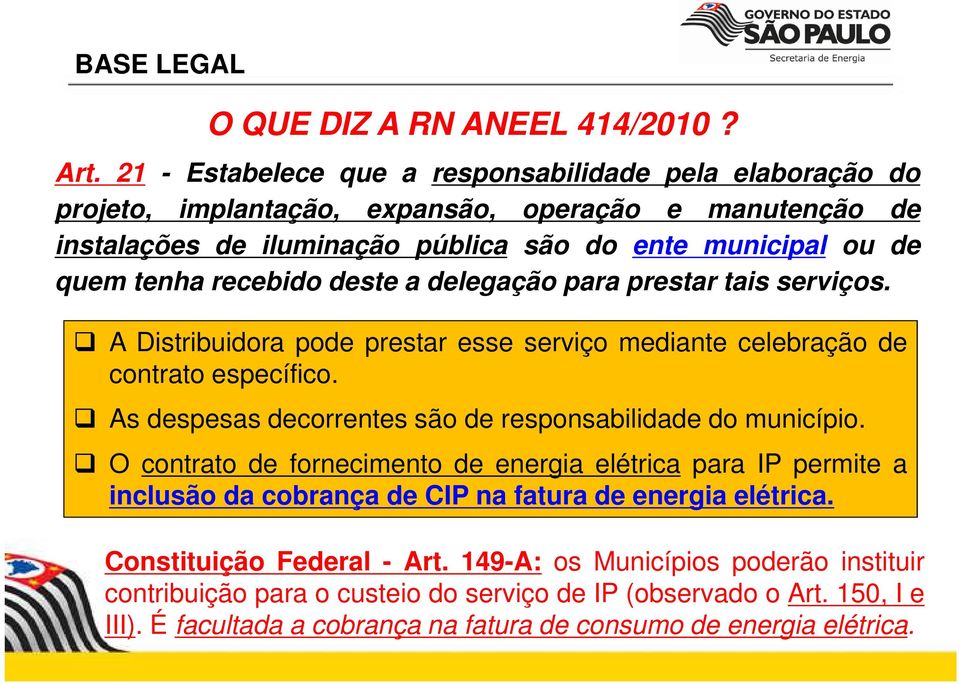 BASE LEGAL

GOVERNO DO ESTADO
SÃO PAULO
Secretaria de Energia

O QUE DIZ A RN ANEEL 414/2010 ?

Art. 21 - Estabelece que a responsabilidade pela elaboração do projeto, implantação, expansão, operação e manutenção de instalações de iluminação pública são do ente municipal ou de quem tenha recebido deste a delegação para prestar tais serviços.

❑ A Distribuidora pode prestar esse serviço mediante celebração de contrato específico.

❑ As despesas decorrentes são de responsabilidade do município.

❑ O contrato de fornecimento de energia elétrica para IP permite a inclusão da cobrança de CIP na fatura de energia elétrica.

Constituição Federal - Art. 149-A: os Municípios poderão instituir contribuição para o custeio do serviço de IP (observado o Art. 150, I e III). É facultada a cobrança na fatura de consumo de energia elétrica.